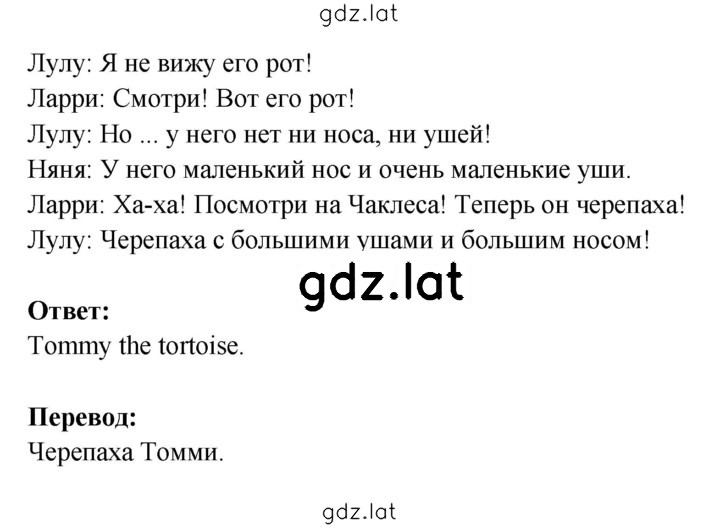 gdz.lat

Лулу: Я не вижу его рот!
Ларри: Смотри! Вот его рот!
Лулу: Но ... у него нет ни носа, ни ушей!
Няня: У него маленький нос и очень маленькие уши.
Ларри: Ха-ха! Посмотри на Чаклеса! Теперь он черепаха!
Лулу: Черепаха с большими ушами и большим носом!

gdz.lat

**Ответ:**
Tommy the tortoise.

**Перевод:**
Черепаха Томми.

gdz.lat